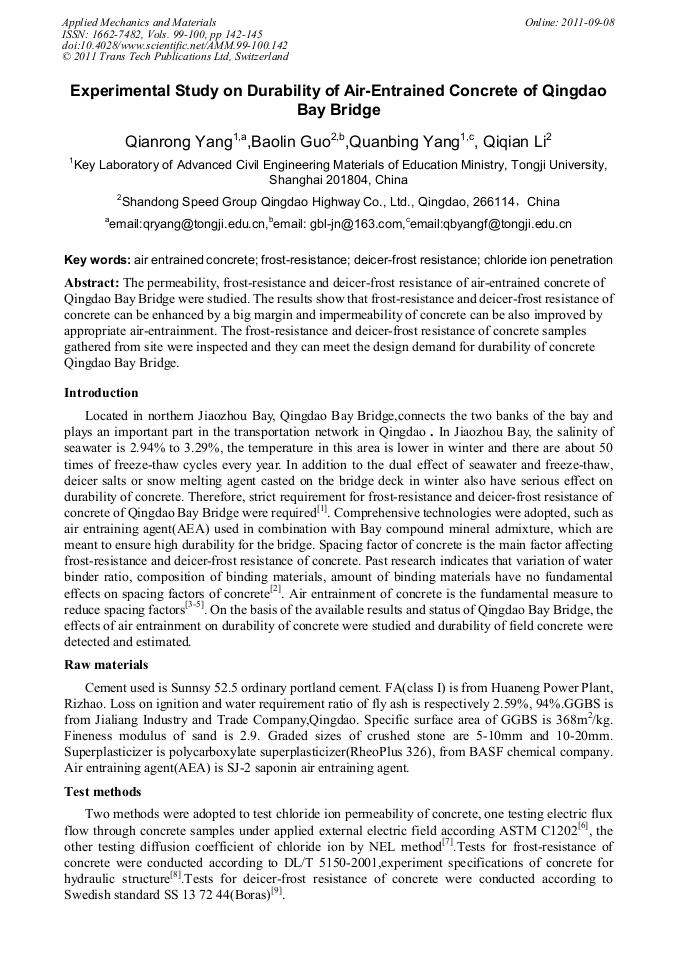 Applied Mechanics and Materials
ISSN: 1662-7482, Vols. 99-100, pp 142-145
doi:10.4028/www.scientific.net/AMM.99-100.142
© 2011 Trans Tech Publications Ltd, Switzerland

Online: 2011-09-08

Experimental Study on Durability of Air-Entrained Concrete of Qingdao Bay Bridge

Qianrong Yang$^{1,a}$,Baolin Guo$^{2,b}$,Quanbing Yang$^{1,c}$, Qiqian Li$^{2}$

$^{1}$Key Laboratory of Advanced Civil Engineering Materials of Education Ministry, Tongji University, Shanghai 201804, China

$^{2}$Shandong Speed Group Qingdao Highway Co., Ltd., Qingdao, 266114，China

$^{a}$email:qryang@tongji.edu.cn,$^{b}$email: gbl-jn@163.com,$^{c}$email:qbyangf@tongji.edu.cn

Key words: air entrained concrete; frost-resistance; deicer-frost resistance; chloride ion penetration

Abstract: The permeability, frost-resistance and deicer-frost resistance of air-entrained concrete of Qingdao Bay Bridge were studied. The results show that frost-resistance and deicer-frost resistance of concrete can be enhanced by a big margin and impermeability of concrete can be also improved by appropriate air-entrainment. The frost-resistance and deicer-frost resistance of concrete samples gathered from site were inspected and they can meet the design demand for durability of concrete Qingdao Bay Bridge.

Introduction

Located in northern Jiaozhou Bay, Qingdao Bay Bridge,connects the two banks of the bay and plays an important part in the transportation network in Qingdao . In Jiaozhou Bay, the salinity of seawater is 2.94% to 3.29%, the temperature in this area is lower in winter and there are about 50 times of freeze-thaw cycles every year. In addition to the dual effect of seawater and freeze-thaw, deicer salts or snow melting agent casted on the bridge deck in winter also have serious effect on durability of concrete. Therefore, strict requirement for frost-resistance and deicer-frost resistance of concrete of Qingdao Bay Bridge were required$^{[1]}$. Comprehensive technologies were adopted, such as air entraining agent(AEA) used in combination with Bay compound mineral admixture, which are meant to ensure high durability for the bridge. Spacing factor of concrete is the main factor affecting frost-resistance and deicer-frost resistance of concrete. Past research indicates that variation of water binder ratio, composition of binding materials, amount of binding materials have no fundamental effects on spacing factors of concrete$^{[2]}$. Air entrainment of concrete is the fundamental measure to reduce spacing factors$^{[3-5]}$. On the basis of the available results and status of Qingdao Bay Bridge, the effects of air entrainment on durability of concrete were studied and durability of field concrete were detected and estimated.

Raw materials

Cement used is Sunnsy 52.5 ordinary portland cement. FA(class I) is from Huaneng Power Plant, Rizhao. Loss on ignition and water requirement ratio of fly ash is respectively 2.59%, 94%.GGBS is from Jialiang Industry and Trade Company,Qingdao. Specific surface area of GGBS is 368m$^{2}$/kg. Fineness modulus of sand is 2.9. Graded sizes of crushed stone are 5-10mm and 10-20mm. Superplasticizer is polycarboxylate superplasticizer(RheoPlus 326), from BASF chemical company. Air entraining agent(AEA) is SJ-2 saponin air entraining agent.

Test methods

Two methods were adopted to test chloride ion permeability of concrete, one testing electric flux flow through concrete samples under applied external electric field according ASTM C1202$^{[6]}$, the other testing diffusion coefficient of chloride ion by NEL method$^{[7]}$.Tests for frost-resistance of concrete were conducted according to DL/T 5150-2001,experiment specifications of concrete for hydraulic structure$^{[8]}$.Tests for deicer-frost resistance of concrete were conducted according to Swedish standard SS 13 72 44(Boras)$^{[9]}$.